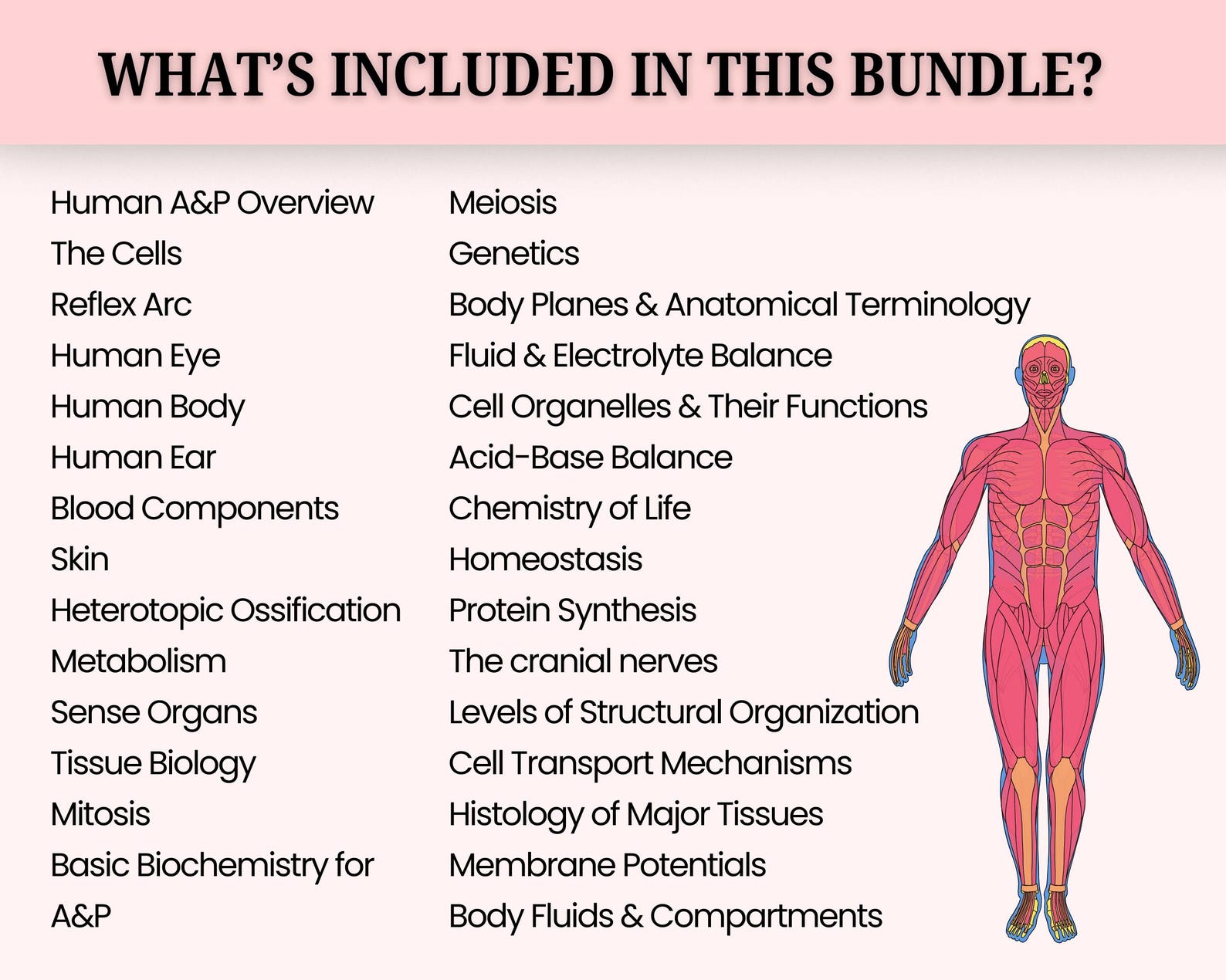 WHAT'S INCLUDED IN THIS BUNDLE?

Human A&P Overview
The Cells
Reflex Arc
Human Eye
Human Body
Human Ear
Blood Components
Skin
Heterotopic Ossification
Metabolism
Sense Organs
Tissue Biology
Mitosis
Basic Biochemistry for A&P

Meiosis
Genetics
Body Planes & Anatomical Terminology
Fluid & Electrolyte Balance
Cell Organelles & Their Functions
Acid-Base Balance
Chemistry of Life
Homeostasis
Protein Synthesis
The cranial nerves
Levels of Structural Organization
Cell Transport Mechanisms
Histology of Major Tissues
Membrane Potentials
Body Fluids & Compartments